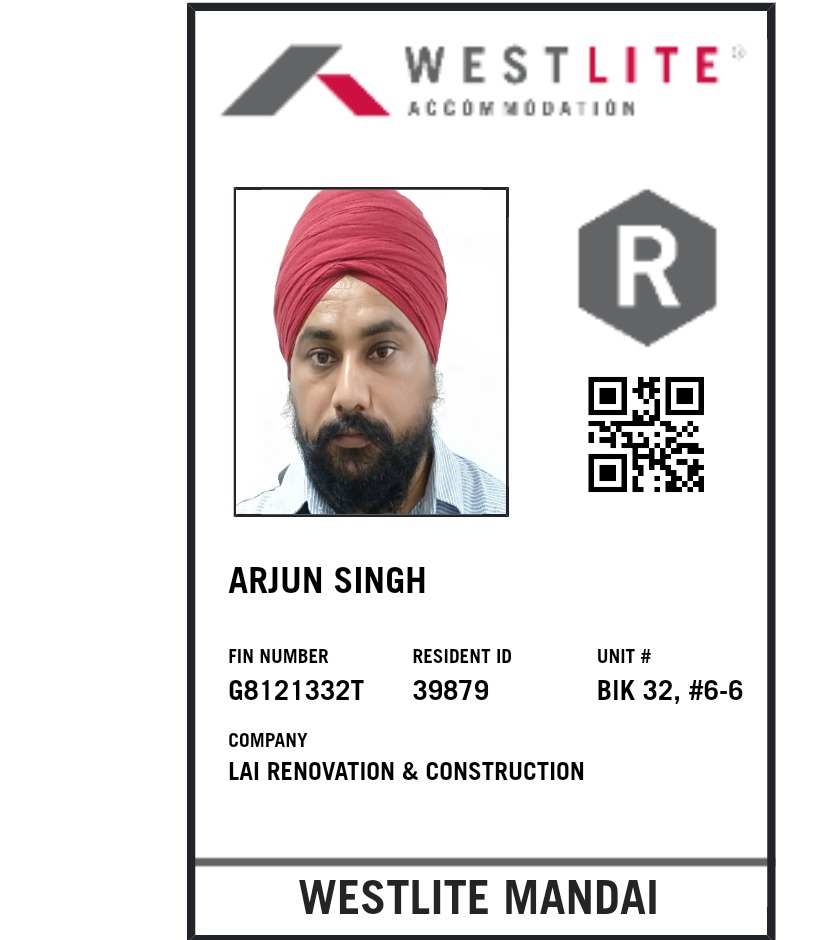 WESTLITE®
ACCOMMODATION

R

ARJUN SINGH

FIN NUMBER
G8121332T

RESIDENT ID
39879

UNIT #
BIK 32, #6-6

COMPANY
LAI RENOVATION & CONSTRUCTION

WESTLITE MANDAI